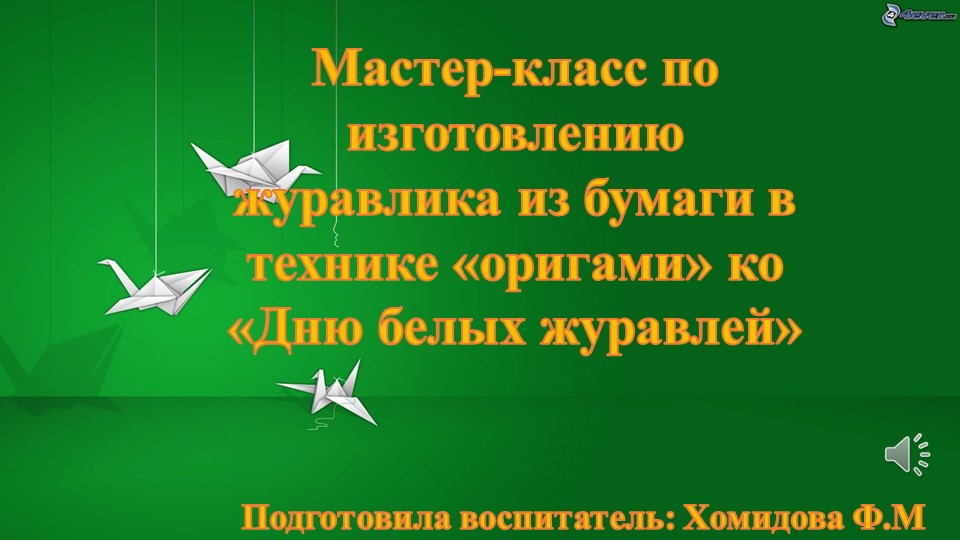 4ever.eu

Мастер-класс по изготовлению журавлика из бумаги в технике «оригами» ко «Дню белых журавлей»

Подготовила воспитатель: Хомидова Ф.М